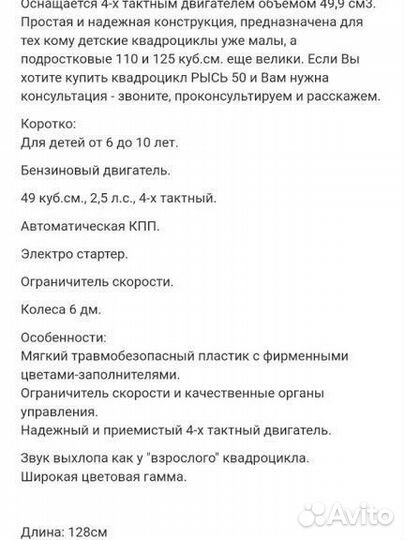 Оснащается 4-х тактным двигателем объемом 49,9 см3. Простая и надежная конструкция, предназначена для тех кому детские квадроциклы уже малы, а подростковые 110 и 125 куб.см. еще велики. Если Вы хотите купить квадроцикл РЫСЬ 50 и Вам нужна консультация - звоните, проконсультируем и расскажем.

Коротко:
Для детей от 6 до 10 лет.

Бензиновый двигатель.

49 куб.см., 2,5 л.с., 4-х тактный.

Автоматическая КПП.

Электро стартер.

Ограничитель скорости.

Колеса 6 дм.

Особенности:
Мягкий травмобезопасный пластик с фирменными цветами-заполнителями.
Ограничитель скорости и качественные органы управления.
Надежный и приемистый 4-х тактный двигатель.

Звук выхлопа как у "взрослого" квадроцикла.
Широкая цветовая гамма.

Avito

Длина: 128см